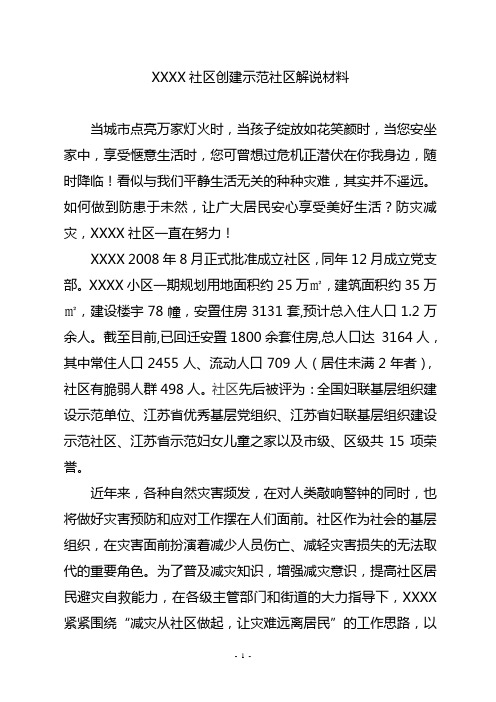 XXXX 社区创建示范社区解说材料

当城市点亮万家灯火时，当孩子绽放如花笑颜时，当您安坐家中，享受惬意生活时，您可曾想过危机正潜伏在你我身边，随时降临！看似与我们平静生活无关的种种灾难，其实并不遥远。如何做到防患于未然，让广大居民安心享受美好生活？防灾减灾，XXXX 社区一直在努力！

XXXX 2008 年 8 月正式批准成立社区，同年 12 月成立党支部。XXXX 小区一期规划用地面积约 25 万㎡，建筑面积约 35 万㎡，建设楼宇 78 幢，安置住房 3131 套,预计总入住人口 1.2 万余人。截至目前,已回迁安置 1800 余套住房,总人口达 3164 人，其中常住人口 2455 人、流动人口 709 人（居住未满 2 年者），社区有脆弱人群 498 人。社区先后被评为：全国妇联基层组织建设示范单位、江苏省优秀基层党组织、江苏省妇联基层组织建设示范社区、江苏省示范妇女儿童之家以及市级、区级共 15 项荣誉。

近年来，各种自然灾害频发，在对人类敲响警钟的同时，也将做好灾害预防和应对工作摆在人们面前。社区作为社会的基层组织，在灾害面前扮演着减少人员伤亡、减轻灾害损失的无法取代的重要角色。为了普及减灾知识，增强减灾意识，提高社区居民避灾自救能力，在各级主管部门和街道的大力指导下，XXXX 紧紧围绕“减灾从社区做起，让灾难远离居民”的工作思路，以

- 1 -